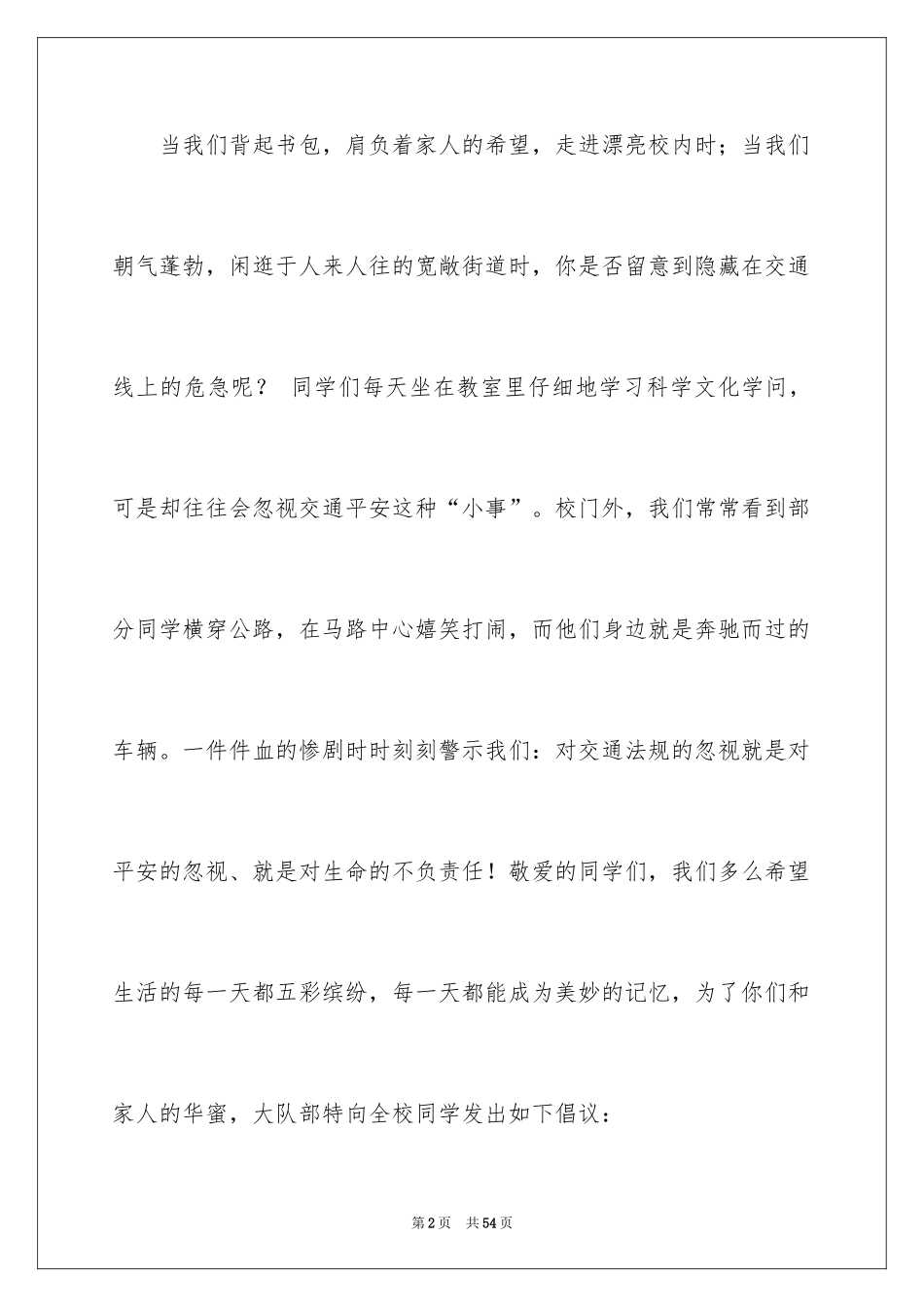 当我们背起书包，肩负着家人的希望，走进漂亮校内时；当我们朝气蓬勃，闲逛于人来人往的宽敞街道时，你是否留意到隐藏在交通线上的危急呢？ 同学们每天坐在教室里仔细地学习科学文化学问，可是却往往会忽视交通平安这种“小事”。校门外，我们常常看到部分同学横穿公路，在马路中心嬉笑打闹，而他们身边就是奔驰而过的车辆。一件件血的惨剧时时刻刻警示我们：对交通法规的忽视就是对平安的忽视、就是对生命的不负责任！敬爱的同学们，我们多么希望生活的每一天都五彩缤纷，每一天都能成为美妙的记忆，为了你们和家人的华蜜，大队部特向全校同学发出如下倡议：

第2页 共54页